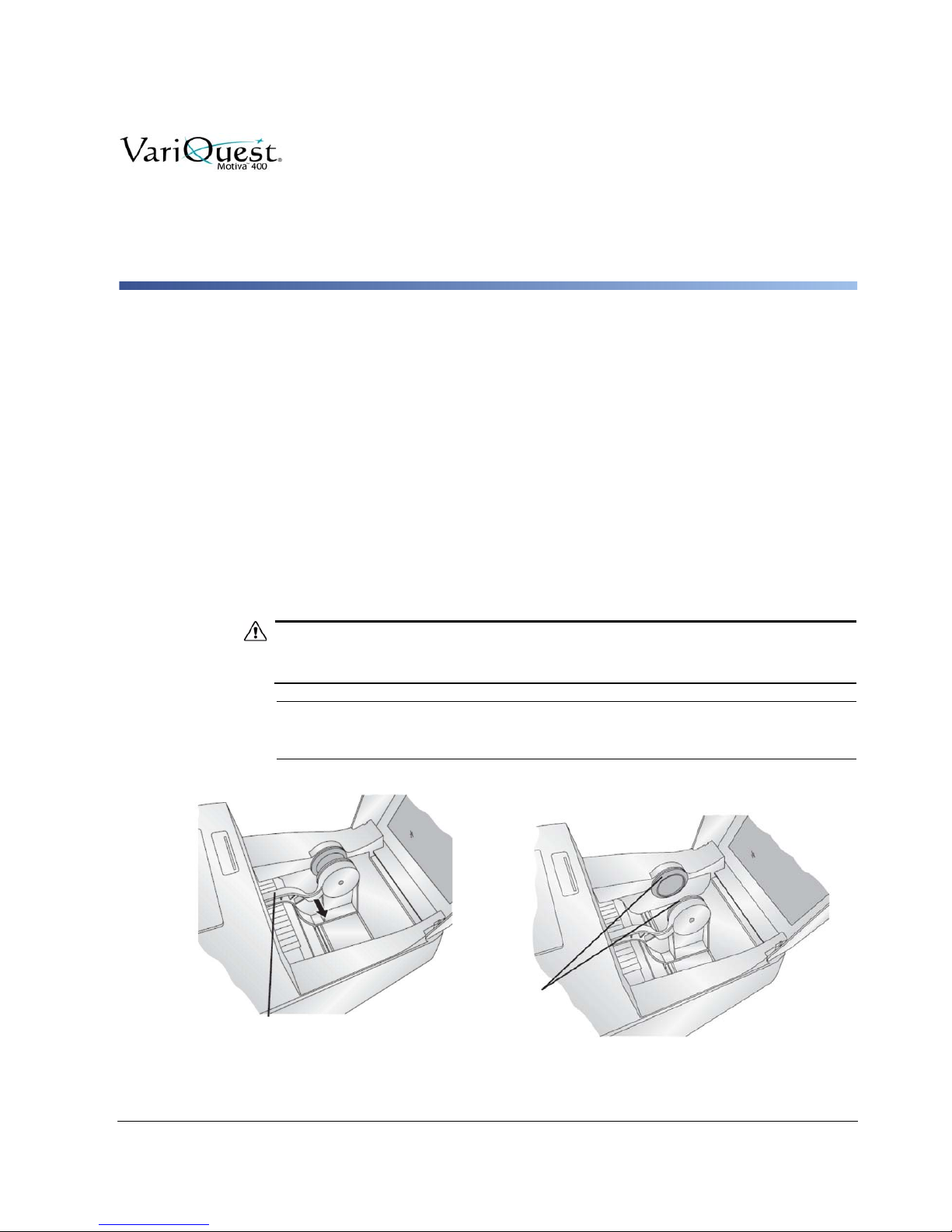 VariQuest®
Motiva™ 400